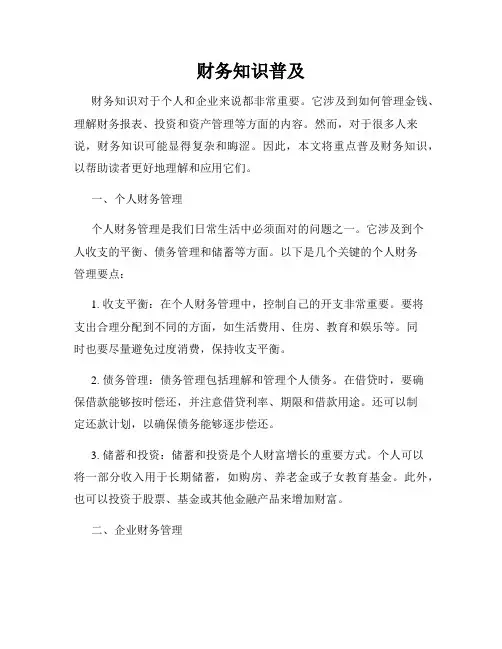 财务知识普及

财务知识对于个人和企业来说都非常重要。它涉及到如何管理金钱、理解财务报表、投资和资产管理等方面的内容。然而，对于很多人来说，财务知识可能显得复杂和晦涩。因此，本文将重点普及财务知识，以帮助读者更好地理解和应用它们。

一、个人财务管理

个人财务管理是我们日常生活中必须面对的问题之一。它涉及到个人收支的平衡、债务管理和储蓄等方面。以下是几个关键的个人财务管理要点：

1. 收支平衡：在个人财务管理中，控制自己的开支非常重要。要将支出合理分配到不同的方面，如生活费用、住房、教育和娱乐等。同时也要尽量避免过度消费，保持收支平衡。

2. 债务管理：债务管理包括理解和管理个人债务。在借贷时，要确保借款能够按时偿还，并注意借贷利率、期限和借款用途。还可以制定还款计划，以确保债务能够逐步偿还。

3. 储蓄和投资：储蓄和投资是个人财富增长的重要方式。个人可以将一部分收入用于长期储蓄，如购房、养老金或子女教育基金。此外，也可以投资于股票、基金或其他金融产品来增加财富。

二、企业财务管理